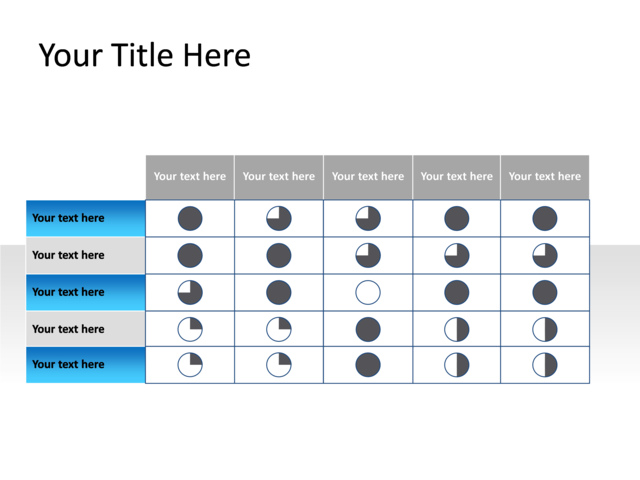 Your Title Here

| | Your text here | Your text here | Your text here | Your text here | Your text here |
|---|---|---|---|---|---|
| Your text here | | | | | |
| Your text here | | | | | |
| Your text here | | | | | |
| Your text here | | | | | |
| Your text here | | | | | |